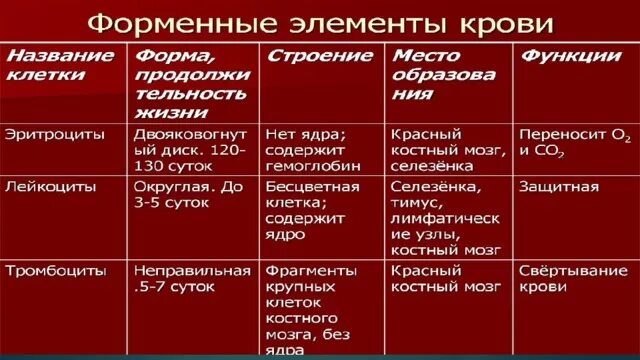 Форменные элементы крови

| Название клетки | Форма, продолжительность жизни | Строение | Место образования | Функции |
|---|---|---|---|---|
| Эритроциты | Двояковогнутый диск. 120-130 суток | Нет ядра; содержит гемоглобин | Красный костный мозг, селезёнка | Переносит $O_2$ и $CO_2$ |
| Лейкоциты | Округлая. До 3-5 суток | Бесцветная клетка; содержит ядро | Селезёнка, тимус, лимфатические узлы, костный мозг | Защитная |
| Тромбоциты | Неправильная .5-7 суток | Фрагменты крупных клеток костного мозга, без ядра | Красный костный мозг | Свёртывание крови |